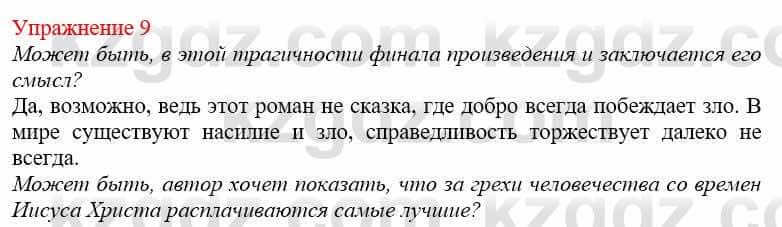 Упражнение 9
Может быть, в этой трагичности финала произведения и заключается его смысл?
Да, возможно, ведь этот роман не сказка, где добро всегда побеждает зло. В мире существуют насилие и зло, справедливость торжествует далеко не всегда.
Может быть, автор хочет показать, что за грехи человечества со времен Иисуса Христа расплачиваются самые лучшие?

kzgdz.com kzgdz.com